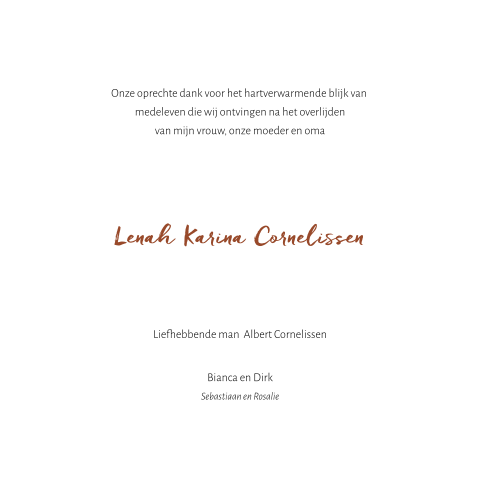 Onze oprechte dank voor het hartverwarmende blijk van medeleven die wij ontvingen na het overlijden van mijn vrouw, onze moeder en oma

Lenah Karina Cornelissen

Liefhebbende man Albert Cornelissen

Bianca en Dirk
Sebastiaan en Rosalie